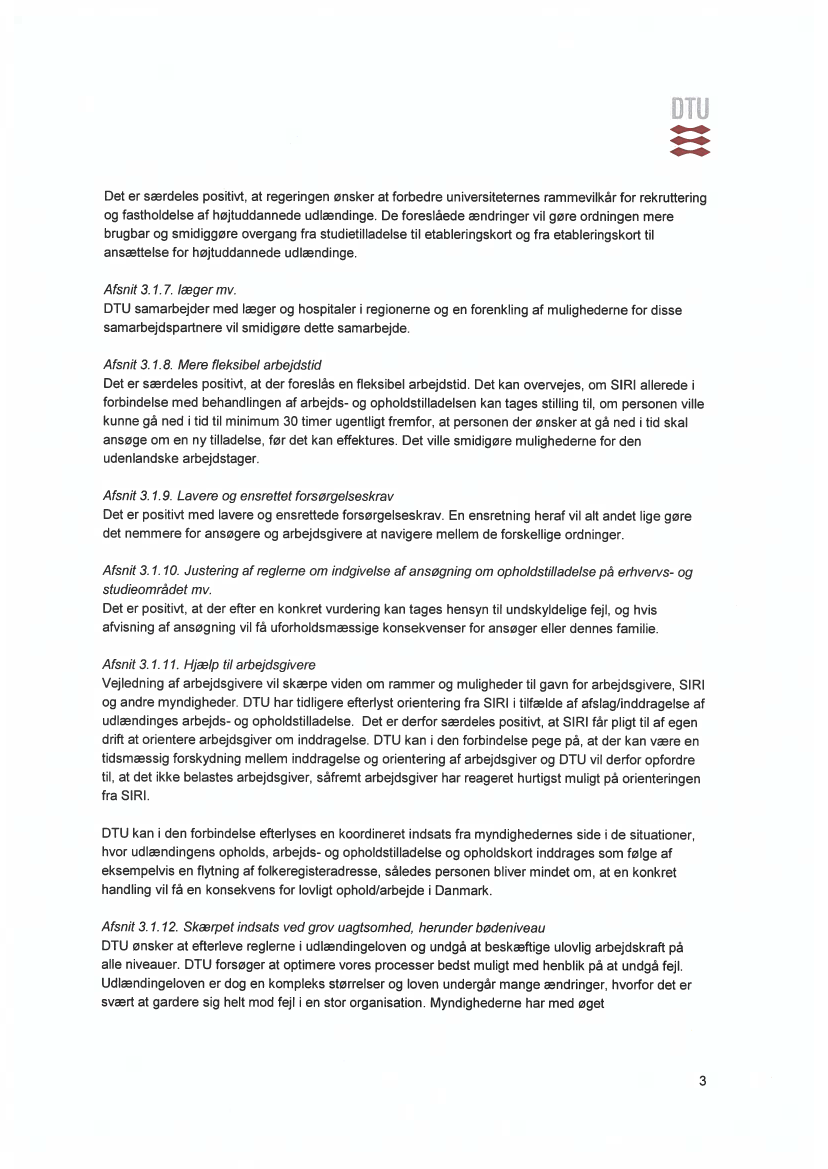 DTU

Det er særdeles positivt, at regeringen ønsker at forbedre universiteternes rammevilkår for rekruttering og fastholdelse af højtuddannede udlændinge. De foreslåede ændringer vil gøre ordningen mere brugbar og smidiggøre overgang fra studietilladelse til etableringskort og fra etableringskort til ansættelse for højtuddannede udlændinge.

Afsnit 3.1.7. læger mv.
DTU samarbejder med læger og hospitaler i regionerne og en forenkling af mulighederne for disse samarbejdspartnere vil smidigøre dette samarbejde.

Afsnit 3.1.8. Mere fleksibel arbejdstid
Det er særdeles positivt, at der foreslås en fleksibel arbejdstid. Det kan overvejes, om SIRI allerede i forbindelse med behandlingen af arbejds- og opholdstilladelsen kan tages stilling til, om personen ville kunne gå ned i tid til minimum 30 timer ugentligt fremfor, at personen der ønsker at gå ned i tid skal ansøge om en ny tilladelse, før det kan effektures. Det ville smidigøre mulighederne for den udenlandske arbejdstager.

Afsnit 3.1.9. Lavere og ensrettet forsørgelseskrav
Det er positivt med lavere og ensrettede forsørgelseskrav. En ensretning heraf vil alt andet lige gøre det nemmere for ansøgere og arbejdsgivere at navigere mellem de forskellige ordninger.

Afsnit 3.1.10. Justering af reglerne om indgivelse af ansøgning om opholdstilladelse på erhvervs- og studieområdet mv.
Det er positivt, at der efter en konkret vurdering kan tages hensyn til undskyldelige fejl, og hvis afvisning af ansøgning vil få uforholdsmæssige konsekvenser for ansøger eller dennes familie.

Afsnit 3.1.11. Hjælp til arbejdsgivere
Vejledning af arbejdsgivere vil skærpe viden om rammer og muligheder til gavn for arbejdsgivere, SIRI og andre myndigheder. DTU har tidligere efterlyst orientering fra SIRI i tilfælde af afslag/inddragelse af udlændinges arbejds- og opholdstilladelse. Det er derfor særdeles positivt, at SIRI får pligt til af egen drift at orientere arbejdsgiver om inddragelse. DTU kan i den forbindelse pege på, at der kan være en tidsmæssig forskydning mellem inddragelse og orientering af arbejdsgiver og DTU vil derfor opfordre til, at det ikke belastes arbejdsgiver, såfremt arbejdsgiver har reageret hurtigst muligt på orienteringen fra SIRI.

DTU kan i den forbindelse efterlyses en koordineret indsats fra myndighedernes side i de situationer, hvor udlændingens opholds, arbejds- og opholdstilladelse og opholdskort inddrages som følge af eksempelvis en flytning af folkeregisteradresse, således personen bliver mindet om, at en konkret handling vil få en konsekvens for lovligt ophold/arbejde i Danmark.

Afsnit 3.1.12. Skærpet indsats ved grov uagtsomhed, herunder bødeniveau
DTU ønsker at efterleve reglerne i udlændingeloven og undgå at beskæftige ulovlig arbejdskraft på alle niveauer. DTU forsøger at optimere vores processer bedst muligt med henblik på at undgå fejl. Udlændingeloven er dog en kompleks størrelser og loven undergår mange ændringer, hvorfor det er svært at gardere sig helt mod fejl i en stor organisation. Myndighederne har med øget

3